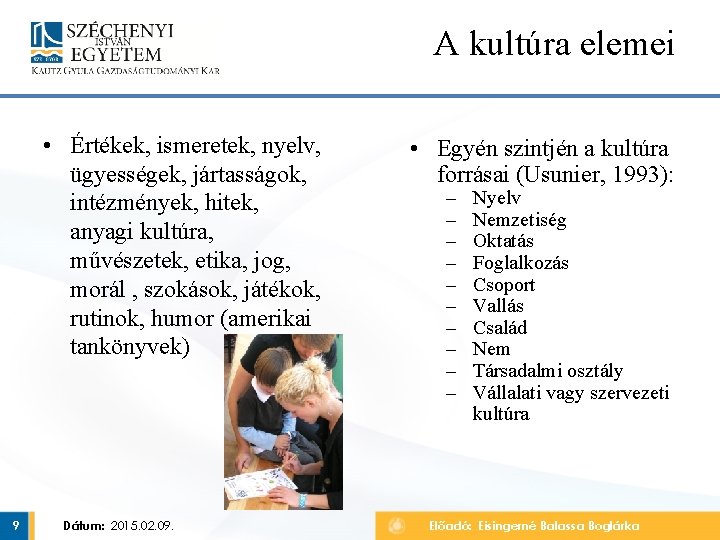 SZÉCHENYI ISTVÁN EGYETEM
KAUTZ GYULA GAZDASÁGTUDOMÁNYI KAR

A kultúra elemei

• Értékek, ismeretek, nyelv, ügyességek, jártasságok, intézmények, hitek, anyagi kultúra, művészetek, etika, jog, morál , szokások, játékok, rutinok, humor (amerikai tankönyvek)

• Egyén szintjén a kultúra forrásai (Usunier, 1993):
– Nyelv
– Nemzetiség
– Oktatás
– Foglalkozás
– Csoport
– Vallás
– Család
– Nem
– Társadalmi osztály
– Vállalati vagy szervezeti kultúra

9

Dátum: 2015.02.09.

Előadó: Eisingerné Balassa Boglárka